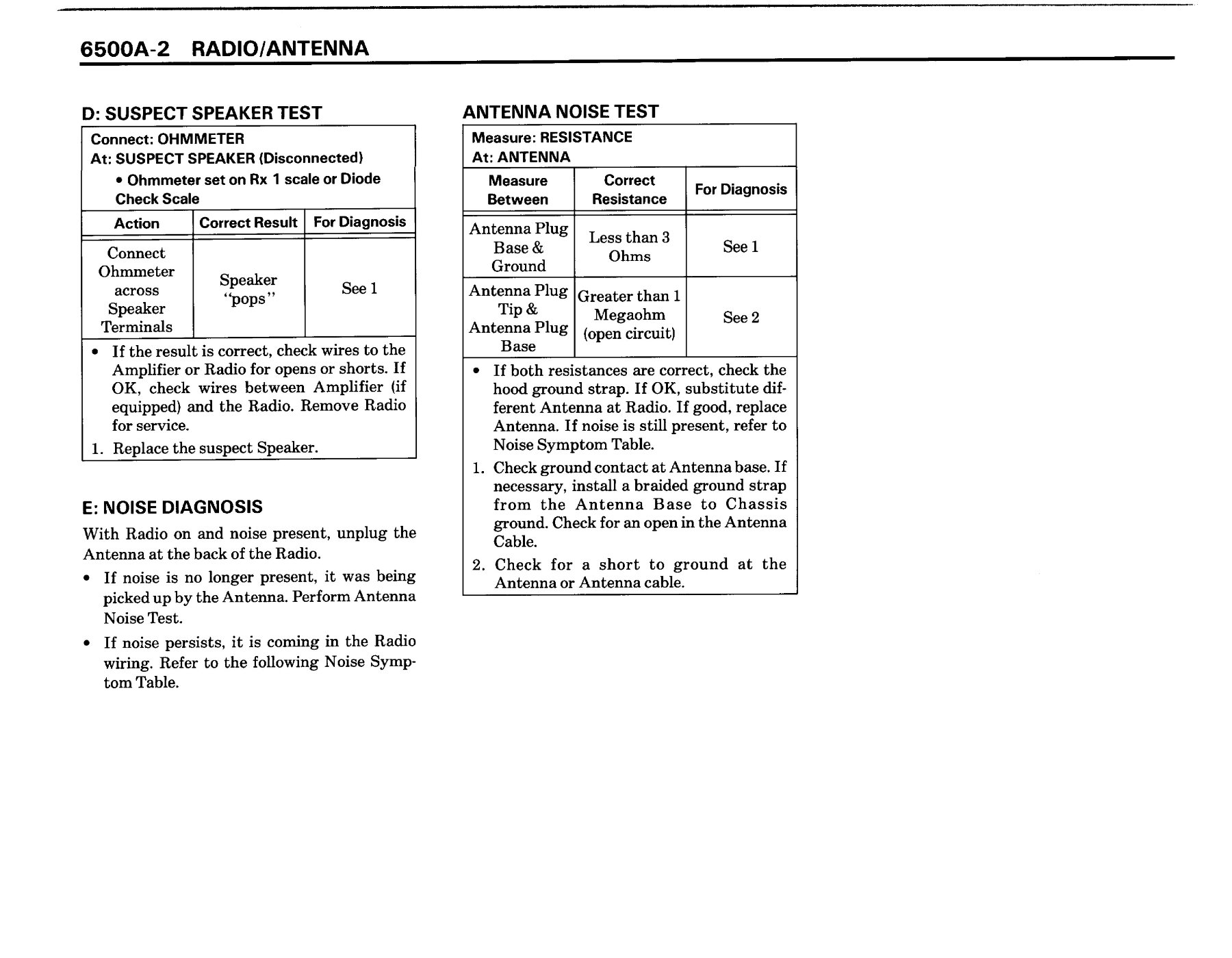 6500A-2 RADIO/ANTENNA

D: SUSPECT SPEAKER TEST

Connect: OHMMETER
At: SUSPECT SPEAKER (Disconnected)
• Ohmmeter set on Rx 1 scale or Diode Check Scale

| Action | Correct Result | For Diagnosis |
|---|---|---|
| Connect Ohmmeter across Speaker Terminals | Speaker "pops" | See 1 |

• If the result is correct, check wires to the Amplifier or Radio for opens or shorts. If OK, check wires between Amplifier (if equipped) and the Radio. Remove Radio for service.
1. Replace the suspect Speaker.

E: NOISE DIAGNOSIS

With Radio on and noise present, unplug the Antenna at the back of the Radio.

• If noise is no longer present, it was being picked up by the Antenna. Perform Antenna Noise Test.

• If noise persists, it is coming in the Radio wiring. Refer to the following Noise Symptom Table.

ANTENNA NOISE TEST

Measure: RESISTANCE
At: ANTENNA

| Measure Between | Correct Resistance | For Diagnosis |
|---|---|---|
| Antenna Plug Base & Ground | Less than 3 Ohms | See 1 |
| Antenna Plug Tip & Antenna Plug Base | Greater than 1 Megaohm (open circuit) | See 2 |

• If both resistances are correct, check the hood ground strap. If OK, substitute different Antenna at Radio. If good, replace Antenna. If noise is still present, refer to Noise Symptom Table.
1. Check ground contact at Antenna base. If necessary, install a braided ground strap from the Antenna Base to Chassis ground. Check for an open in the Antenna Cable.
2. Check for a short to ground at the Antenna or Antenna cable.